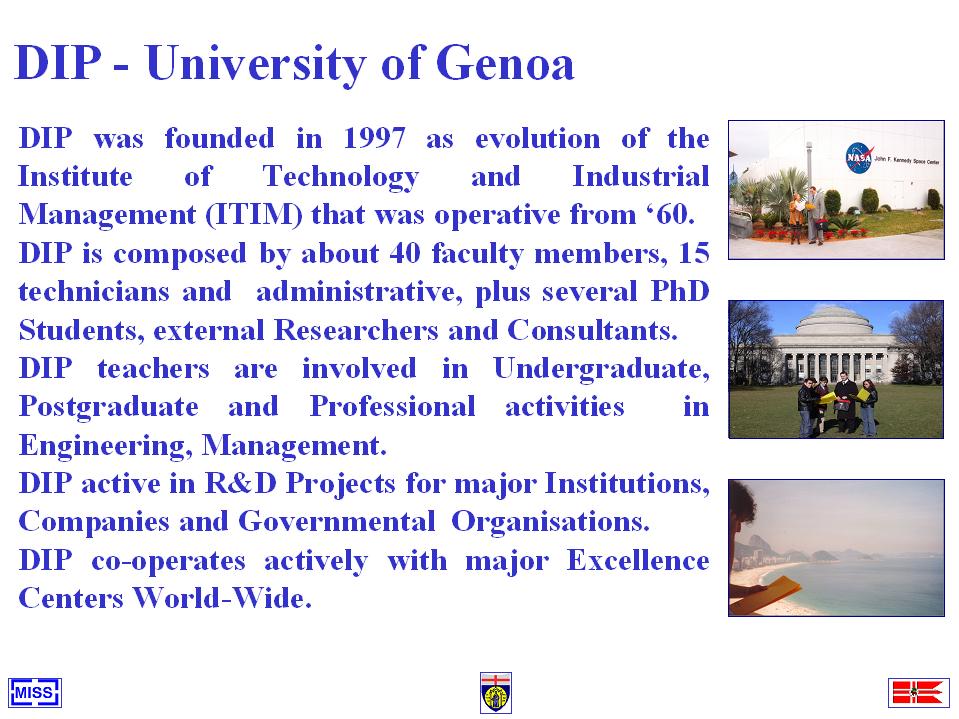 DIP - University of Genoa

DIP was founded in 1997 as evolution of the Institute of Technology and Industrial Management (ITIM) that was operative from ‘60.

DIP is composed by about 40 faculty members, 15 technicians and administrative, plus several PhD Students, external Researchers and Consultants.

DIP teachers are involved in Undergraduate, Postgraduate and Professional activities in Engineering, Management.

DIP active in R&D Projects for major Institutions, Companies and Governmental Organisations.

DIP co-operates actively with major Excellence Centers World-Wide.

NASA John F. Kennedy Space Center

MISS